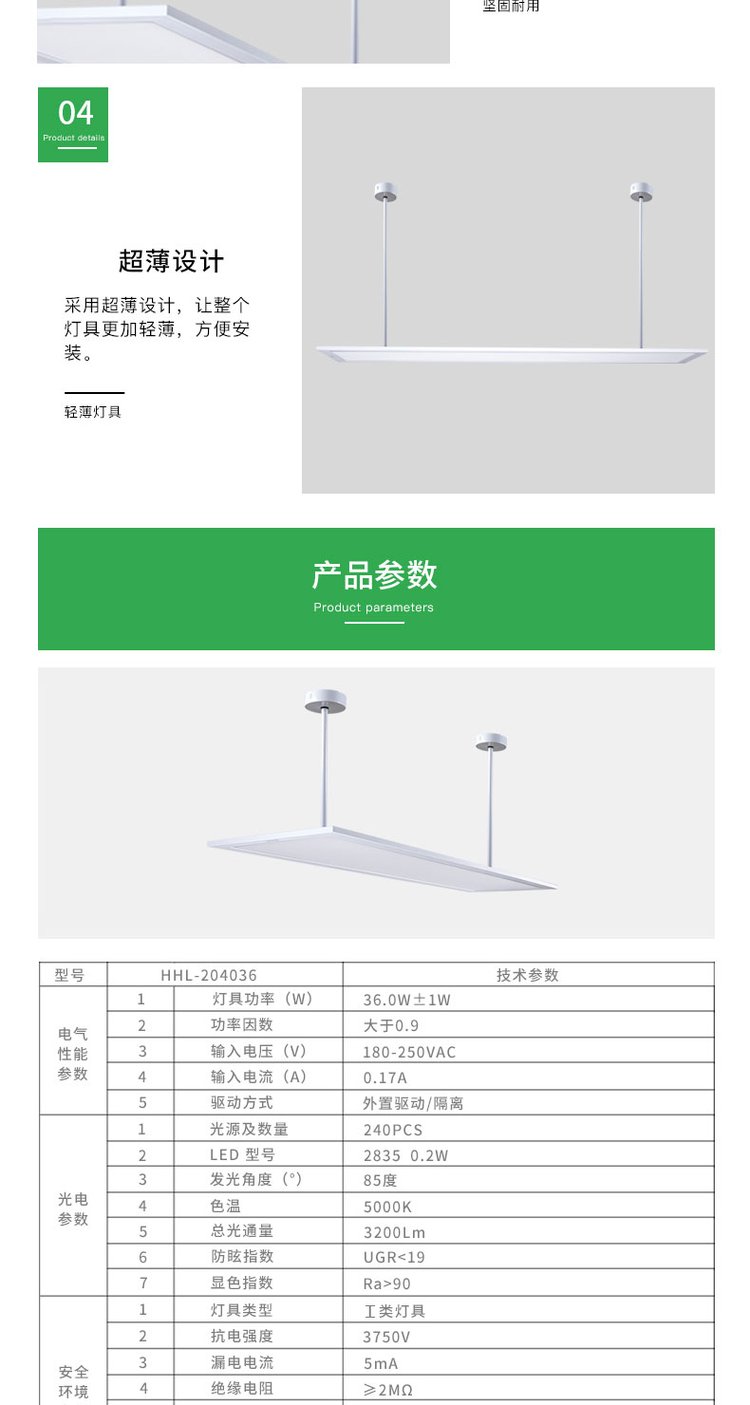 坚固耐用

04
Product details

超薄设计

采用超薄设计，让整个灯具更加轻薄，方便安装。

轻薄灯具

产品参数
Product parameters

| 型号 | HHL-204036 | | 技术参数 |
|---|---|---|---|
| 电气性能参数 | 1 | 灯具功率（W） | 36.0W±1W |
| | 2 | 功率因数 | 大于0.9 |
| | 3 | 输入电压（V） | 180-250VAC |
| | 4 | 输入电流（A） | 0.17A |
| | 5 | 驱动方式 | 外置驱动/隔离 |
| 光电参数 | 1 | 光源及数量 | 240PCS |
| | 2 | LED 型号 | 2835 0.2W |
| | 3 | 发光角度（°） | 85度 |
| | 4 | 色温 | 5000K |
| | 5 | 总光通量 | 3200Lm |
| | 6 | 防眩指数 | UGR<19 |
| | 7 | 显色指数 | Ra>90 |
| 安全环境 | 1 | 灯具类型 | Ⅰ类灯具 |
| | 2 | 抗电强度 | 3750V |
| | 3 | 漏电电流 | 5mA |
| | 4 | 绝缘电阻 | ≥2MΩ |